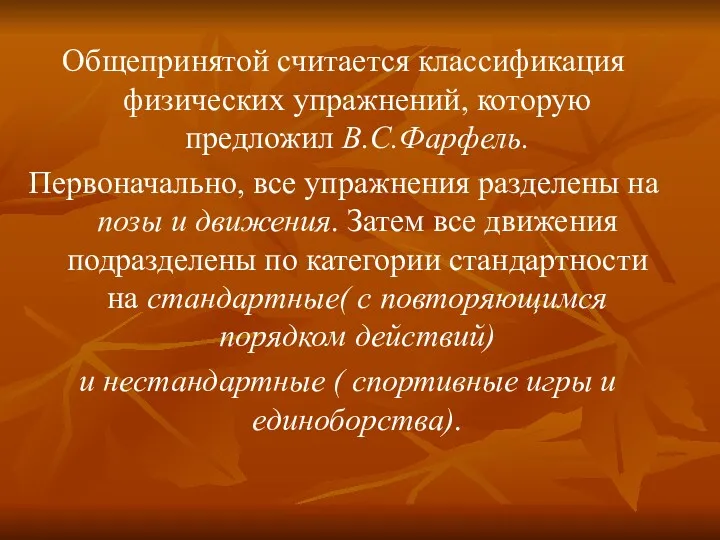 Общепринятой считается классификация физических упражнений, которую предложил В.С.Фарфель.

Первоначально, все упражнения разделены на позы и движения. Затем все движения подразделены по категории стандартности на стандартные( с повторяющимся порядком действий)

и нестандартные ( спортивные игры и единоборства).